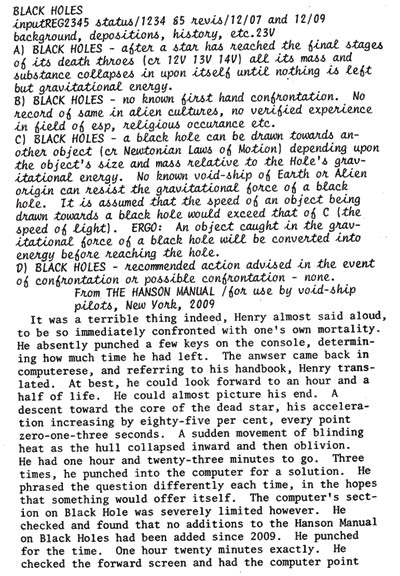 BLACK HOLES
inputREG2345 status/1234 85 revis/12/07 and 12/09
background, depositions, history, etc.23V
A) BLACK HOLES - after a star has reached the final stages of its death throes (cr 12V 13V 14V) all its mass and substance collapses in upon itself until nothing is left but gravitational energy.
B) BLACK HOLES - no known first hand confrontation. No record of same in alien cultures, no verified experience in field of esp, religious occurance etc.
C) BLACK HOLES - a black hole can be drawn towards another object (cr Newtonian Laws of Motion) depending upon the object's size and mass relative to the Hole's gravitational energy. No known void-ship of Earth or Alien origin can resist the gravitational force of a black hole. It is assumed that the speed of an object being drawn towards a black hole would exceed that of C (the speed of light). ERGO: An object caught in the gravitational force of a black hole will be converted into energy before reaching the hole.
D) BLACK HOLES - recommended action advised in the event of confrontation or possible confrontation - none.
From THE HANSON MANUAL /for use by void-ship pilots, New York, 2009

It was a terrible thing indeed, Henry almost said aloud, to be so immediately confronted with one's own mortality. He absently punched a few keys on the console, determining how much time he had left. The anwser came back in computerese, and referring to his handbook, Henry translated. At best, he could look forward to an hour and a half of life. He could almost picture his end. A descent toward the core of the dead star, his acceleration increasing by eighty-five per cent, every point zero-one-three seconds. A sudden movement of blinding heat as the hull collapsed inward and then oblivion. He had one hour and twenty-three minutes to go. Three times, he punched into the computer for a solution. He phrased the question differently each time, in the hopes that something would offer itself. The computer's section on Black Hole was severely limited however. He checked and found that no additions to the Hanson Manual on Black Holes had been added since 2009. He punched for the time. One hour twenty minutes exactly. He checked the forward screen and had the computer point